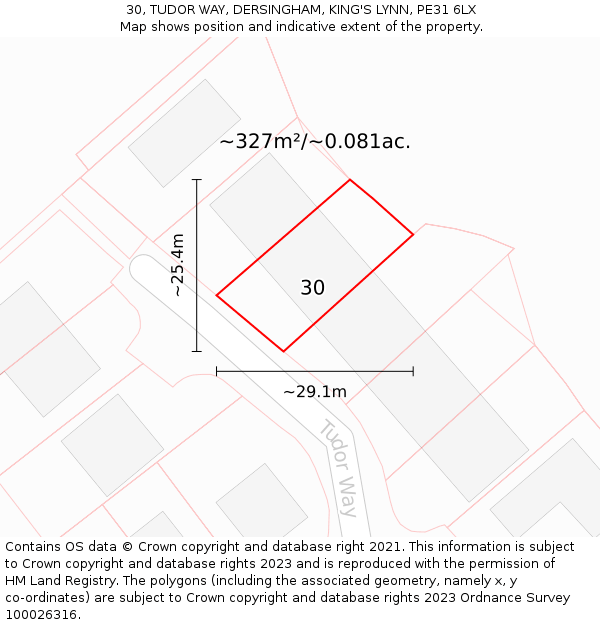 30, TUDOR WAY, DERSINGHAM, KING'S LYNN, PE31 6LX
Map shows position and indicative extent of the property.

~327m²/~0.081ac.

~25.4m

30

~29.1m

Tudor Way

Contains OS data © Crown copyright and database right 2021. This information is subject to Crown copyright and database rights 2023 and is reproduced with the permission of HM Land Registry. The polygons (including the associated geometry, namely x, y co-ordinates) are subject to Crown copyright and database rights 2023 Ordnance Survey 100026316.